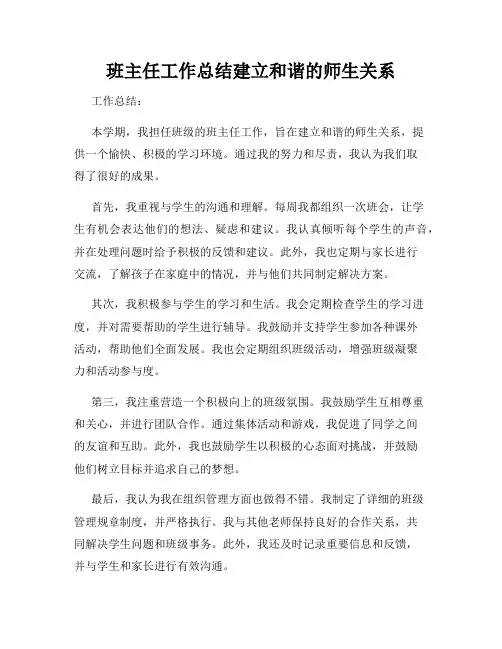 班主任工作总结建立和谐的师生关系

工作总结：

本学期，我担任班级的班主任工作，旨在建立和谐的师生关系，提供一个愉快、积极的学习环境。通过我的努力和尽责，我认为我们取得了很好的成果。

首先，我重视与学生的沟通和理解。每周我都组织一次班会，让学生有机会表达他们的想法、疑虑和建议。我认真倾听每个学生的声音，并在处理问题时给予积极的反馈和建议。此外，我也定期与家长进行交流，了解孩子在家庭中的情况，并与他们共同制定解决方案。

其次，我积极参与学生的学习和生活。我会定期检查学生的学习进度，并对需要帮助的学生进行辅导。我鼓励并支持学生参加各种课外活动，帮助他们全面发展。我也会定期组织班级活动，增强班级凝聚力和活动参与度。

第三，我注重营造一个积极向上的班级氛围。我鼓励学生互相尊重和关心，并进行团队合作。通过集体活动和游戏，我促进了同学之间的友谊和互助。此外，我也鼓励学生以积极的心态面对挑战，并鼓励他们树立目标并追求自己的梦想。

最后，我认为我在组织管理方面也做得不错。我制定了详细的班级管理规章制度，并严格执行。我与其他老师保持良好的合作关系，共同解决学生问题和班级事务。此外，我还及时记录重要信息和反馈，并与学生和家长进行有效沟通。